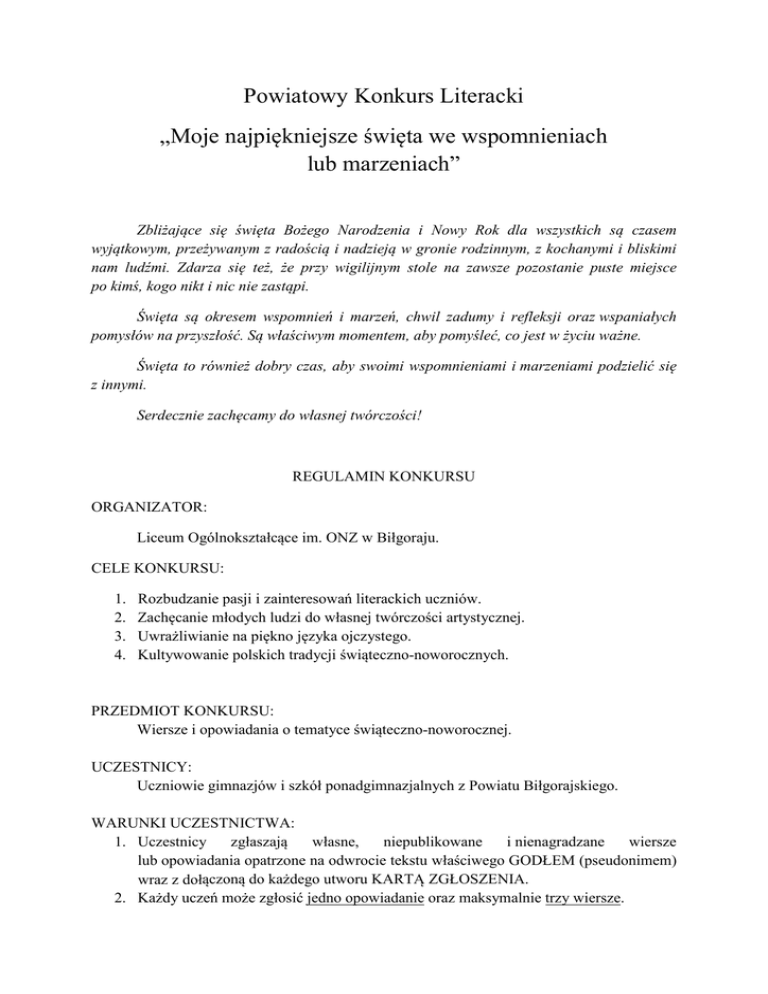 Powiatowy Konkurs Literacki

„Moje najpiękniejsze święta we wspomnieniach lub marzeniach”

Zbliżające się święta Bożego Narodzenia i Nowy Rok dla wszystkich są czasem wyjątkowym, przeżywanym z radością i nadzieją w gronie rodzinnym, z kochanymi i bliskimi nam ludźmi. Zdarza się też, że przy wigilijnym stole na zawsze pozostanie puste miejsce po kimś, kogo nikt i nic nie zastąpi.

Święta są okresem wspomnień i marzeń, chwil zadumy i refleksji oraz wspaniałych pomysłów na przyszłość. Są właściwym momentem, aby pomyśleć, co jest w życiu ważne.

Święta to również dobry czas, aby swoimi wspomnieniami i marzeniami podzielić się z innymi.

Serdecznie zachęcamy do własnej twórczości!

REGULAMIN KONKURSU

ORGANIZATOR:

Liceum Ogólnokształcące im. ONZ w Biłgoraju.

CELE KONKURSU:

1. Rozbudzanie pasji i zainteresowań literackich uczniów.
2. Zachęcanie młodych ludzi do własnej twórczości artystycznej.
3. Uwrażliwianie na piękno języka ojczystego.
4. Kultywowanie polskich tradycji świąteczno-noworocznych.

PRZEDMIOT KONKURSU:
Wiersze i opowiadania o tematyce świąteczno-noworocznej.

UCZESTNICY:
Uczniowie gimnazjów i szkół ponadgimnazjalnych z Powiatu Biłgorajskiego.

WARUNKI UCZESTNICTWA:
1. Uczestnicy zgłaszają własne, niepublikowane i nienagradzane wiersze lub opowiadania opatrzone na odwrocie tekstu właściwego GODŁEM (pseudonimem) wraz z dołączoną do każdego utworu KARTĄ ZGŁOSZENIA.
2. Każdy uczeń może zgłosić jedno opowiadanie oraz maksymalnie trzy wiersze.